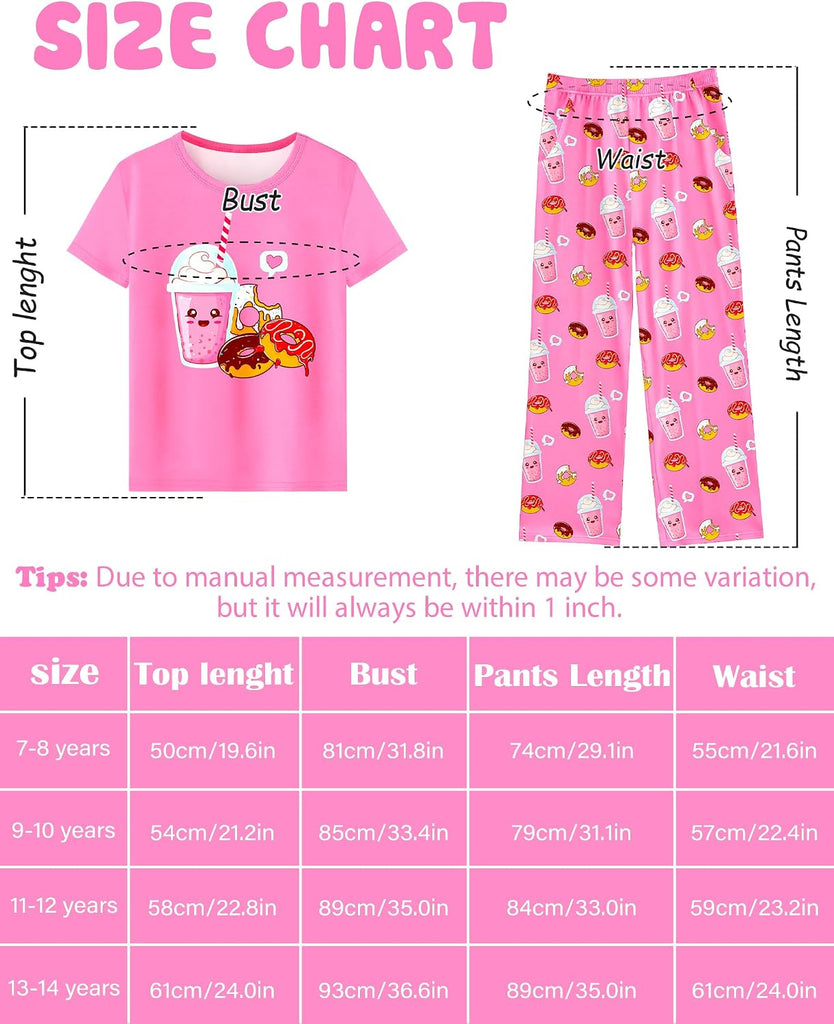 SIZE CHART

Top lenght

Bust

Waist

Pants Length

Tips: Due to manual measurement, there may be some variation, but it will always be within 1 inch.

| size | Top lenght | Bust | Pants Length | Waist |
|---|---|---|---|---|
| 7-8 years | 50cm/19.6in | 81cm/31.8in | 74cm/29.1in | 55cm/21.6in |
| 9-10 years | 54cm/21.2in | 85cm/33.4in | 79cm/31.1in | 57cm/22.4in |
| 11-12 years | 58cm/22.8in | 89cm/35.0in | 84cm/33.0in | 59cm/23.2in |
| 13-14 years | 61cm/24.0in | 93cm/36.6in | 89cm/35.0in | 61cm/24.0in |